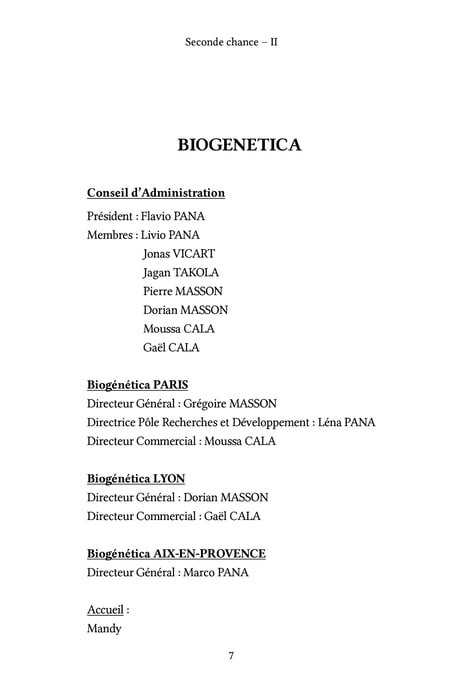 Seconde chance – II

BIOGENETICA

Conseil d'Administration

Président : Flavio PANA
Membres : Livio PANA
Jonas VICART
Jagan TAKOLA
Pierre MASSON
Dorian MASSON
Moussa CALA
Gaël CALA

Biogénética PARIS

Directeur Général : Grégoire MASSON
Directrice Pôle Recherches et Développement : Léna PANA
Directeur Commercial : Moussa CALA

Biogénética LYON

Directeur Général : Dorian MASSON
Directeur Commercial : Gaël CALA

Biogénética AIX-EN-PROVENCE

Directeur Général : Marco PANA

Accueil :
Mandy

7